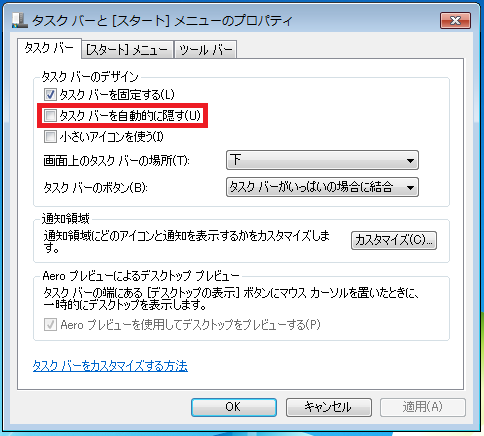 タスク バーと [スタート] メニューのプロパティ

タスク バー
[スタート] メニュー
ツール バー

タスク バーのデザイン
タスク バーを固定する(L)
タスク バーを自動的に隠す(U)
小さいアイコンを使う(I)
画面上のタスク バーの場所(T):
下
タスク バーのボタン(B):
タスク バーがいっぱいの場合に結合

通知領域
通知領域にどのアイコンと通知を表示するかをカスタマイズします。
カスタマイズ(C)...

Aero プレビューによるデスクトップ プレビュー
タスク バーの端にある [デスクトップの表示] ボタンにマウス カーソルを置いたときに、一時的にデスクトップを表示します。
Aero プレビューを使用してデスクトップをプレビューする(P)

タスク バーをカスタマイズする方法

OK
キャンセル
適用(A)